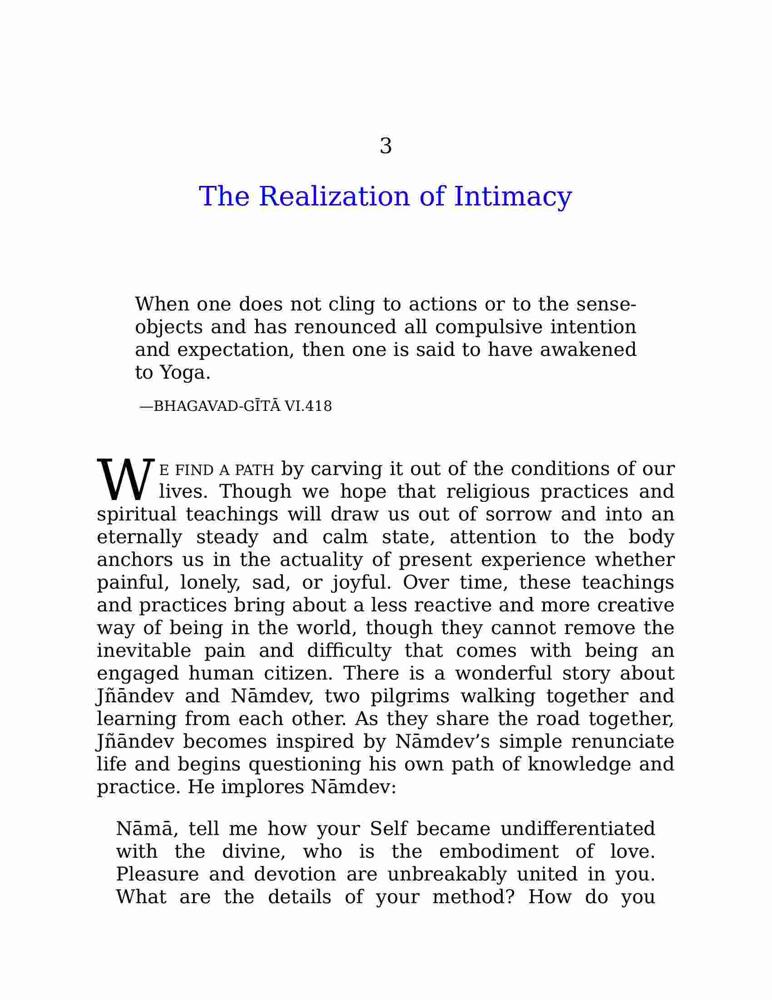 3

The Realization of Intimacy

When one does not cling to actions or to the sense-objects and has renounced all compulsive intention and expectation, then one is said to have awakened to Yoga.

—BHAGAVAD-GĪTĀ VI.418

WE FIND A PATH by carving it out of the conditions of our lives. Though we hope that religious practices and spiritual teachings will draw us out of sorrow and into an eternally steady and calm state, attention to the body anchors us in the actuality of present experience whether painful, lonely, sad, or joyful. Over time, these teachings and practices bring about a less reactive and more creative way of being in the world, though they cannot remove the inevitable pain and difficulty that comes with being an engaged human citizen. There is a wonderful story about Jñāndev and Nāmdev, two pilgrims walking together and learning from each other. As they share the road together, Jñāndev becomes inspired by Nāmdev's simple renunciate life and begins questioning his own path of knowledge and practice. He implores Nāmdev:

Nāmā, tell me how your Self became undifferentiated with the divine, who is the embodiment of love. Pleasure and devotion are unbreakably united in you. What are the details of your method? How do you